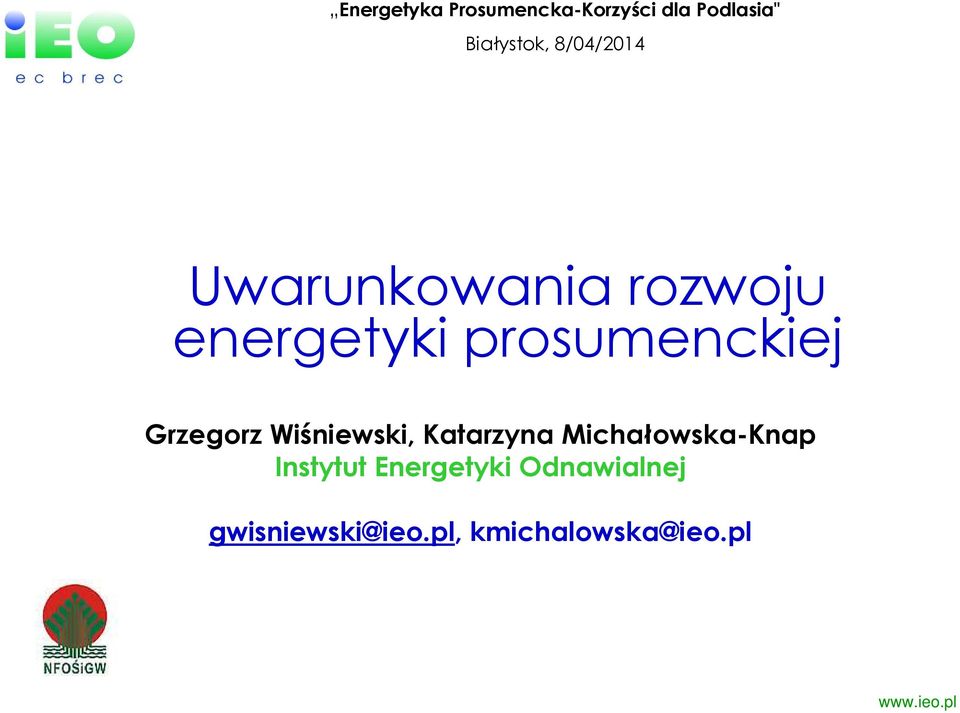 iEO
ec brec

„Energetyka Prosumencka-Korzyści dla Podlasia"

Białystok, 8/04/2014

Uwarunkowania rozwoju energetyki prosumenckiej

Grzegorz Wiśniewski, Katarzyna Michałowska-Knap
Instytut Energetyki Odnawialnej

gwisniewski@ieo.pl, kmichalowska@ieo.pl

NFOŚiGW

www.ieo.pl